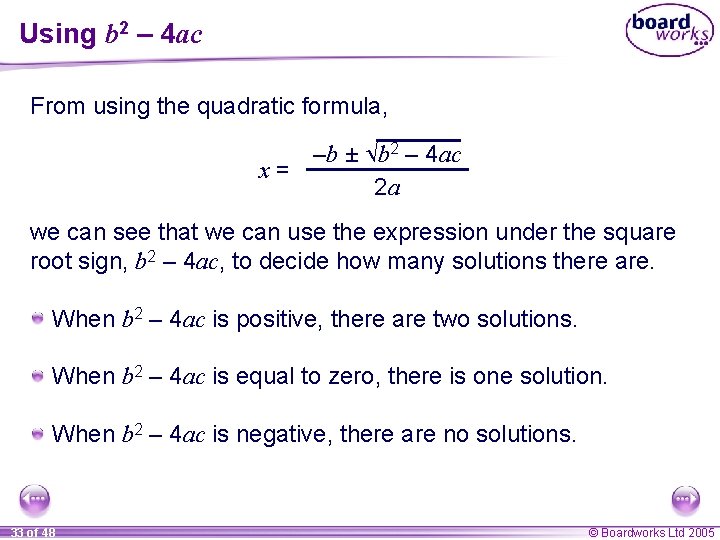 Using $b^2 - 4ac$

boardworks

From using the quadratic formula,

$x = \frac{-b \pm \sqrt{b^2 - 4ac}}{2a}$

we can see that we can use the expression under the square root sign, $b^2 - 4ac$, to decide how many solutions there are.

• When $b^2 - 4ac$ is positive, there are two solutions.

• When $b^2 - 4ac$ is equal to zero, there is one solution.

• When $b^2 - 4ac$ is negative, there are no solutions.

33 of 48

© Boardworks Ltd 2005